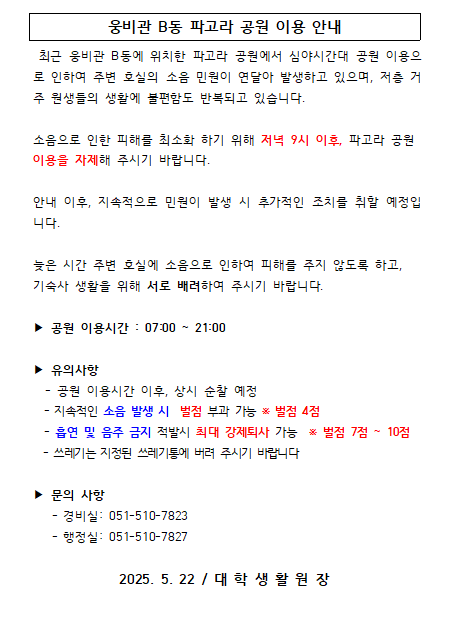 웅비관 B동 파고라 공원 이용 안내

최근 웅비관 B동에 위치한 파고라 공원에서 심야시간대 공원 이용으로 인하여 주변 호실의 소음 민원이 연달아 발생하고 있으며, 저층 거주 원생들의 생활에 불편함도 반복되고 있습니다.

소음으로 인한 피해를 최소화 하기 위해 저녁 9시 이후, 파고라 공원 이용을 자제해 주시기 바랍니다.

안내 이후, 지속적으로 민원이 발생 시 추가적인 조치를 취할 예정입니다.

늦은 시간 주변 호실에 소음으로 인하여 피해를 주지 않도록 하고,
기숙사 생활을 위해 서로 배려하여 주시기 바랍니다.

▶ 공원 이용시간 : 07:00 ~ 21:00

▶ 유의사항
- 공원 이용시간 이후, 상시 순찰 예정
- 지속적인 소음 발생 시 벌점 부과 가능 ※ 벌점 4점
- 흡연 및 음주 금지 적발시 최대 강제퇴사 가능 ※ 벌점 7점 ~ 10점
- 쓰레기는 지정된 쓰레기통에 버려 주시기 바랍니다

▶ 문의 사항
- 경비실: 051-510-7823
- 행정실: 051-510-7827

2025. 5. 22 / 대 학 생 활 원 장